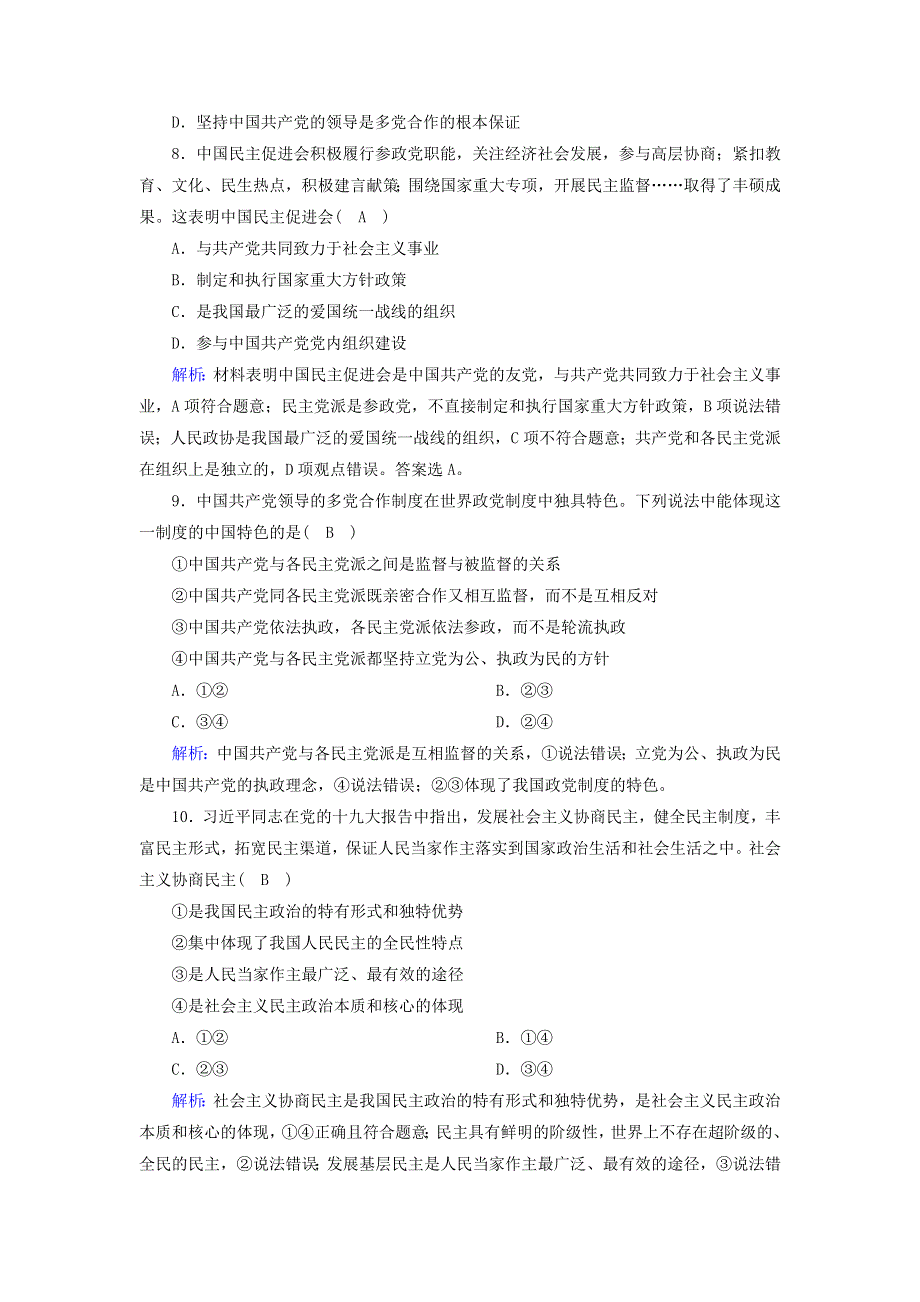 D．坚持中国共产党的领导是多党合作的根本保证

8．中国民主促进会积极履行参政党职能，关注经济社会发展，参与高层协商；紧扣教育、文化、民生热点，积极建言献策；围绕国家重大专项，开展民主监督……取得了丰硕成果。这表明中国民主促进会(　A　)

A．与共产党共同致力于社会主义事业

B．制定和执行国家重大方针政策

C．是我国最广泛的爱国统一战线的组织

D．参与中国共产党党内组织建设

解析：材料表明中国民主促进会是中国共产党的友党，与共产党共同致力于社会主义事业，A项符合题意；民主党派是参政党，不直接制定和执行国家重大方针政策，B项说法错误；人民政协是我国最广泛的爱国统一战线的组织，C项不符合题意；共产党和各民主党派在组织上是独立的，D项观点错误。答案选A。

9．中国共产党领导的多党合作制度在世界政党制度中独具特色。下列说法中能体现这一制度的中国特色的是(　B　)

①中国共产党与各民主党派之间是监督与被监督的关系

②中国共产党同各民主党派既亲密合作又相互监督，而不是互相反对

③中国共产党依法执政，各民主党派依法参政，而不是轮流执政

④中国共产党与各民主党派都坚持立党为公、执政为民的方针

A．①②　　B．②③

C．③④　　D．②④

解析：中国共产党与各民主党派是互相监督的关系，①说法错误；立党为公、执政为民是中国共产党的执政理念，④说法错误；②③体现了我国政党制度的特色。

10．习近平同志在党的十九大报告中指出，发展社会主义协商民主，健全民主制度，丰富民主形式，拓宽民主渠道，保证人民当家作主落实到国家政治生活和社会生活之中。社会主义协商民主(　B　)

①是我国民主政治的特有形式和独特优势

②集中体现了我国人民民主的全民性特点

③是人民当家作主最广泛、最有效的途径

④是社会主义民主政治本质和核心的体现

A．①②　　B．①④

C．②③　　D．③④

解析：社会主义协商民主是我国民主政治的特有形式和独特优势，是社会主义民主政治本质和核心的体现，①④正确且符合题意；民主具有鲜明的阶级性，世界上不存在超阶级的、全民的民主，②说法错误；发展基层民主是人民当家作主最广泛、最有效的途径，③说法错